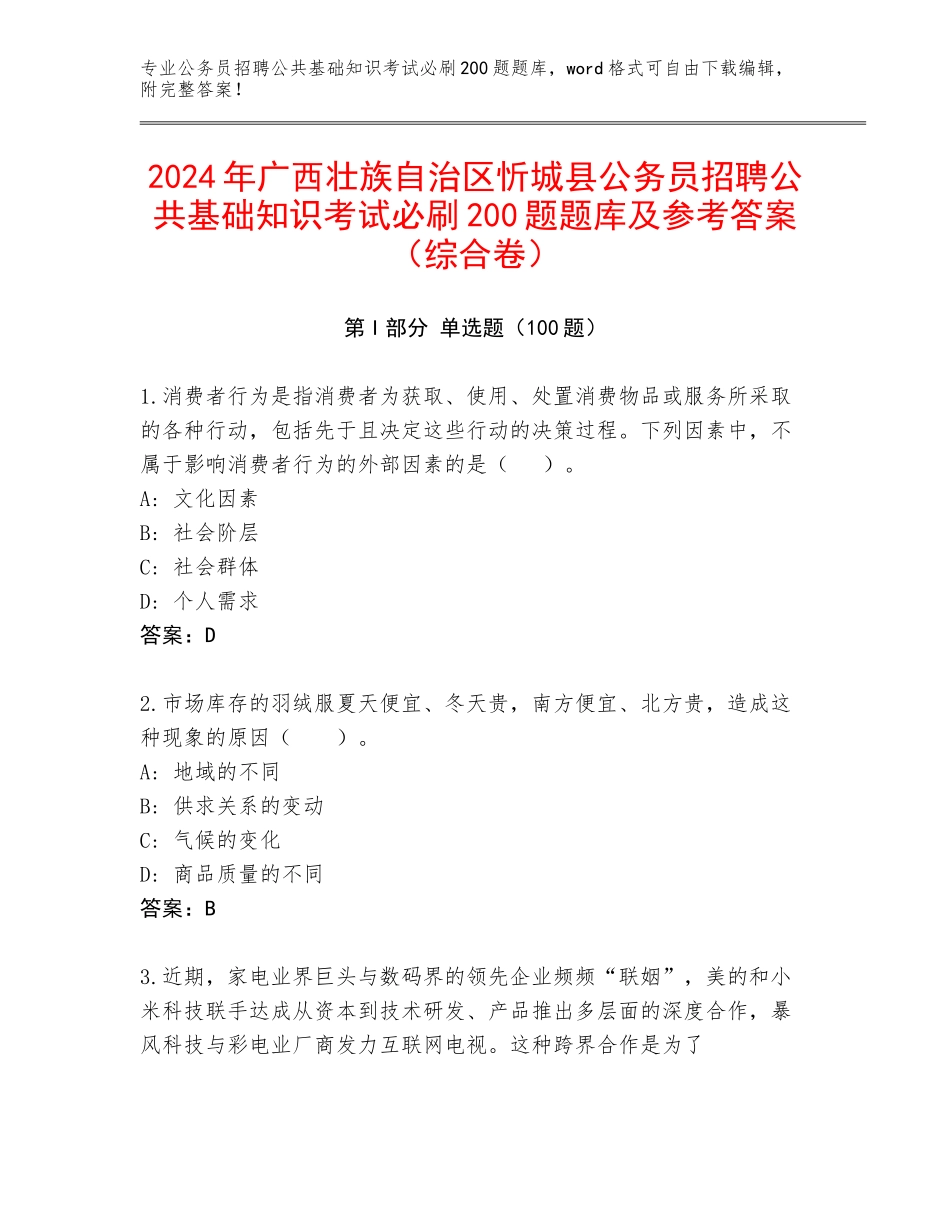 专业公务员招聘公共基础知识考试必刷200题题库，word格式可自由下载编辑，附完整答案！

2024年广西壮族自治区忻城县公务员招聘公共基础知识考试必刷200题题库及参考答案（综合卷）

第I部分 单选题（100题）

1.消费者行为是指消费者为获取、使用、处置消费物品或服务所采取的各种行动，包括先于且决定这些行动的决策过程。下列因素中，不属于影响消费者行为的外部因素的是（　　）。
A：文化因素
B：社会阶层
C：社会群体
D：个人需求
答案：D

2.市场库存的羽绒服夏天便宜、冬天贵，南方便宜、北方贵，造成这种现象的原因（　　）。
A：地域的不同
B：供求关系的变动
C：气候的变化
D：商品质量的不同
答案：B

3.近期，家电业界巨头与数码界的领先企业频频“联姻”，美的和小米科技联手达成从资本到技术研发、产品推出多层面的深度合作，暴风科技与彩电业厂商发力互联网电视。这种跨界合作是为了